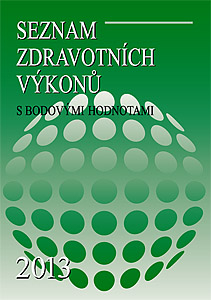 SEZNAM
ZDRAVOTNÍCH
VÝKONŮ
S BODOVÝMI HODNOTAMI

2013